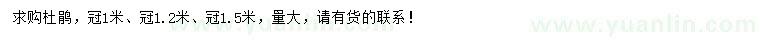 求购杜鹃，冠1米、冠1.2米、冠1.5米，量大，请有货的联系！

www.yuanlin.com